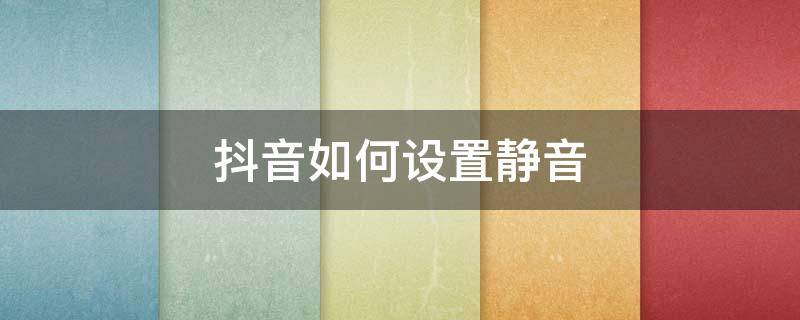 抖音如何设置静音